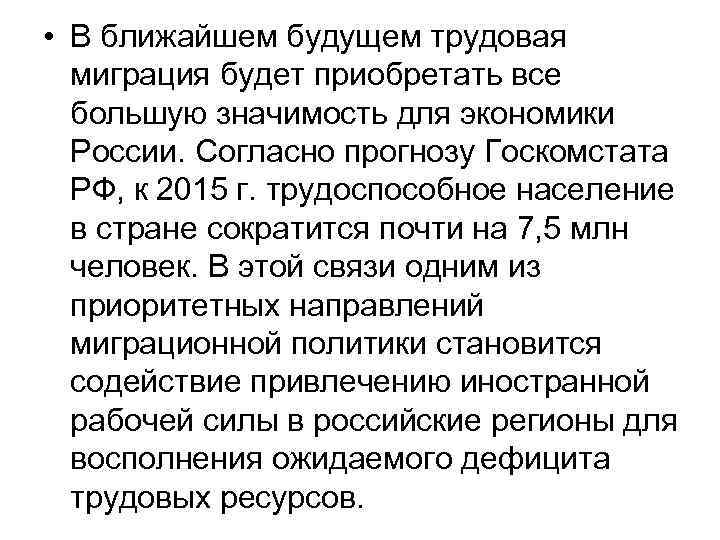 • В ближайшем будущем трудовая миграция будет приобретать все большую значимость для экономики России. Согласно прогнозу Госкомстата РФ, к 2015 г. трудоспособное население в стране сократится почти на 7,5 млн человек. В этой связи одним из приоритетных направлений миграционной политики становится содействие привлечению иностранной рабочей силы в российские регионы для восполнения ожидаемого дефицита трудовых ресурсов.